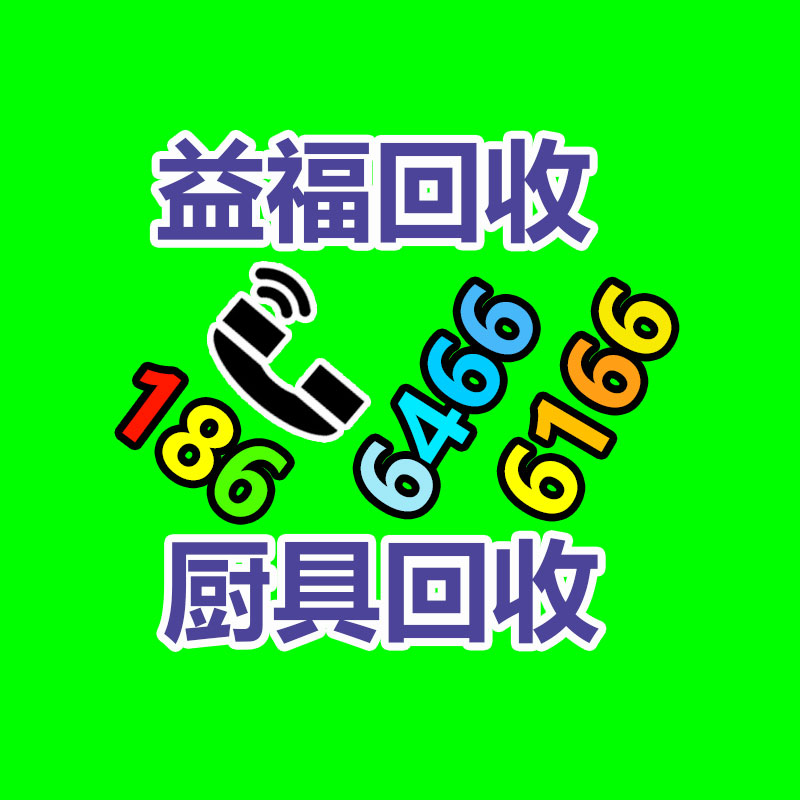 益福回收

186 6466 6166

厨具回收